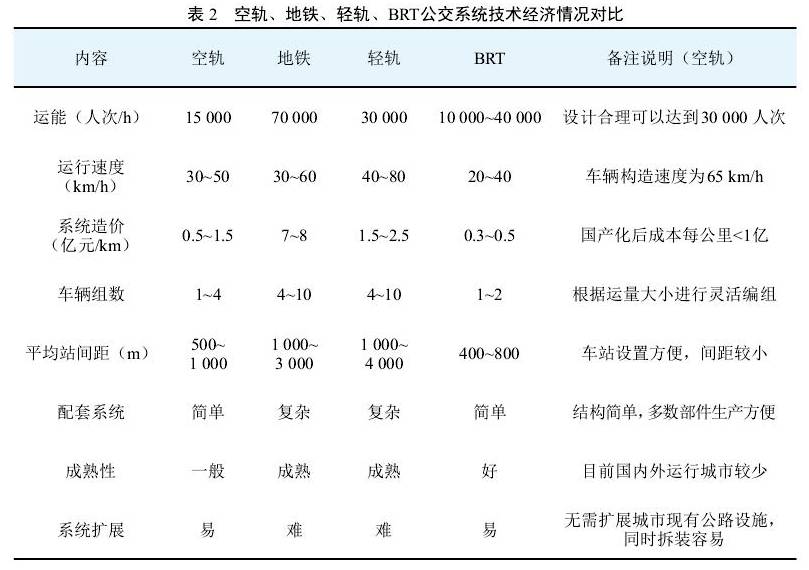 表 2　空轨、地铁、轻轨、BRT公交系统技术经济情况对比

| 内容 | 空轨 | 地铁 | 轻轨 | BRT | 备注说明（空轨） |
|---|---|---|---|---|---|
| 运能（人次/h） | 15 000 | 70 000 | 30 000 | 10 000~40 000 | 设计合理可以达到30 000 人次 |
| 运行速度（km/h） | 30~50 | 30~60 | 40~80 | 20~40 | 车辆构造速度为65 km/h |
| 系统造价（亿元/km） | 0.5~1.5 | 7~8 | 1.5~2.5 | 0.3~0.5 | 国产化后成本每公里<1亿 |
| 车辆组数 | 1~4 | 4~10 | 4~10 | 1~2 | 根据运量大小进行灵活编组 |
| 平均站间距（m） | 500~1 000 | 1 000~3 000 | 1 000~4 000 | 400~800 | 车站设置方便，间距较小 |
| 配套系统 | 简单 | 复杂 | 复杂 | 简单 | 结构简单，多数部件生产方便 |
| 成熟性 | 一般 | 成熟 | 成熟 | 好 | 目前国内外运行城市较少 |
| 系统扩展 | 易 | 难 | 难 | 易 | 无需扩展城市现有公路设施，同时拆装容易 |